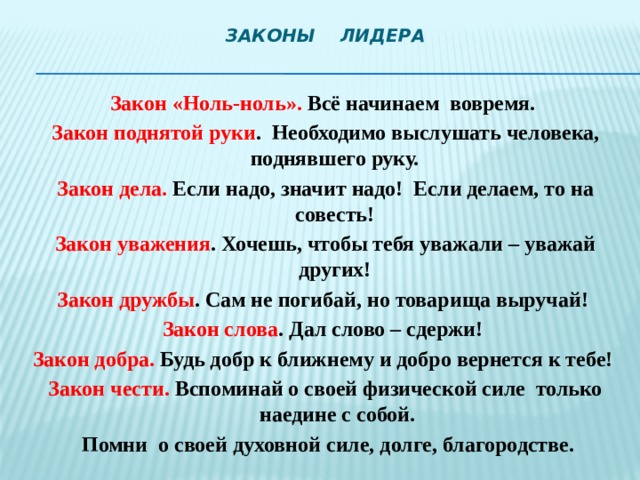 ЗАКОНЫ ЛИДЕРА

Закон «Ноль-ноль». Всё начинаем вовремя.

Закон поднятой руки. Необходимо выслушать человека, поднявшего руку.

Закон дела. Если надо, значит надо! Если делаем, то на совесть!

Закон уважения. Хочешь, чтобы тебя уважали – уважай других!

Закон дружбы. Сам не погибай, но товарища выручай!

Закон слова. Дал слово – сдержи!

Закон добра. Будь добр к ближнему и добро вернется к тебе!

Закон чести. Вспоминай о своей физической силе только наедине с собой.

Помни о своей духовной силе, долге, благородстве.